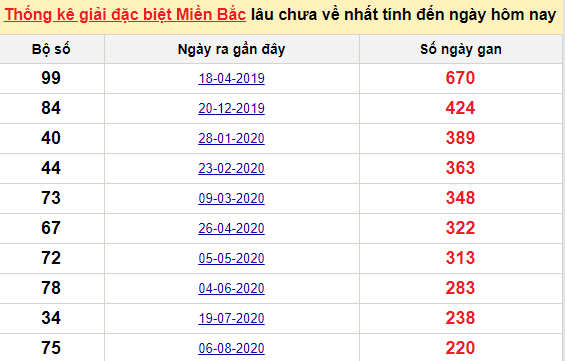 Thống kê giải đặc biệt Miền Bắc lâu chưa về nhất tính đến ngày hôm nay

| Bộ số | Ngày ra gần đây | Số ngày gan |
|---|---|---|
| 99 | 18-04-2019 | 670 |
| 84 | 20-12-2019 | 424 |
| 40 | 28-01-2020 | 389 |
| 44 | 23-02-2020 | 363 |
| 73 | 09-03-2020 | 348 |
| 67 | 26-04-2020 | 322 |
| 72 | 05-05-2020 | 313 |
| 78 | 04-06-2020 | 283 |
| 34 | 19-07-2020 | 238 |
| 75 | 06-08-2020 | 220 |